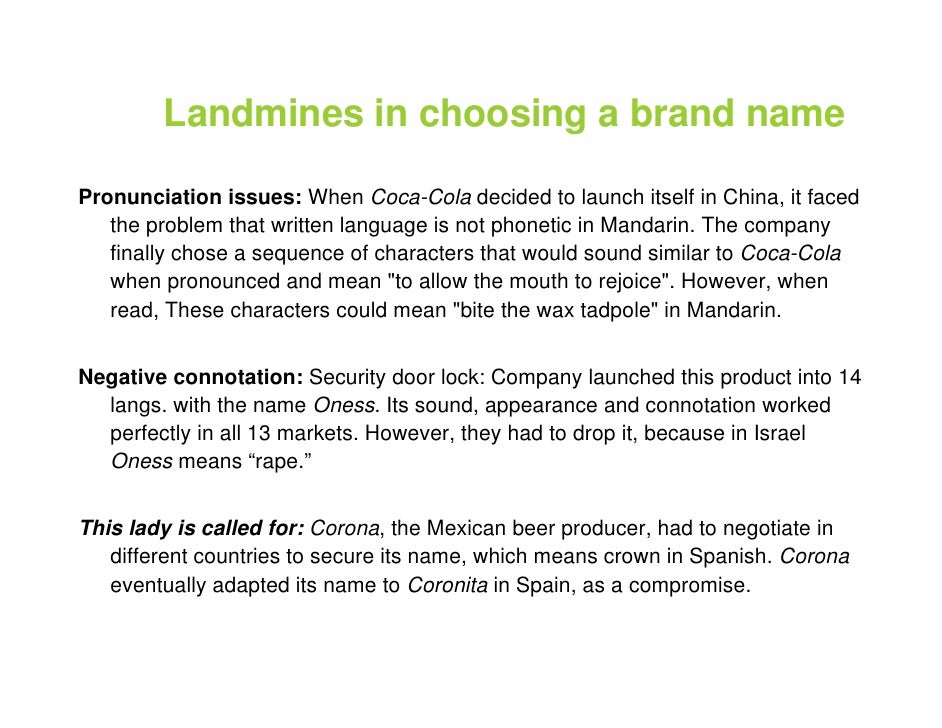 Landmines in choosing a brand name

Pronunciation issues: When Coca-Cola decided to launch itself in China, it faced the problem that written language is not phonetic in Mandarin. The company finally chose a sequence of characters that would sound similar to Coca-Cola when pronounced and mean "to allow the mouth to rejoice". However, when read, These characters could mean "bite the wax tadpole" in Mandarin.

Negative connotation: Security door lock: Company launched this product into 14 langs. with the name Oness. Its sound, appearance and connotation worked perfectly in all 13 markets. However, they had to drop it, because in Israel Oness means “rape.”

This lady is called for: Corona, the Mexican beer producer, had to negotiate in different countries to secure its name, which means crown in Spanish. Corona eventually adapted its name to Coronita in Spain, as a compromise.